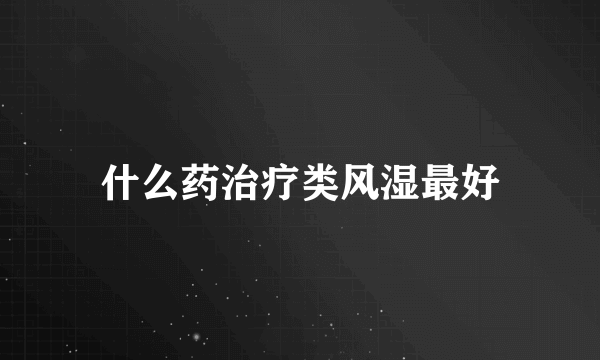 什么药治疗类风湿最好